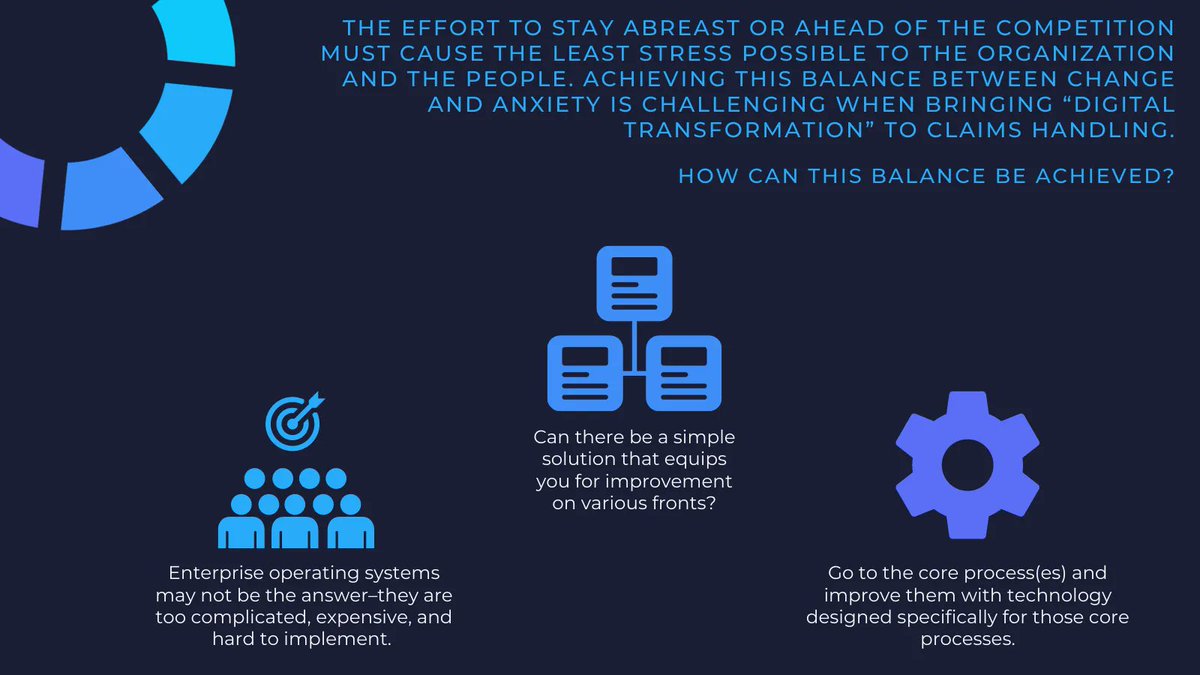 THE EFFORT TO STAY ABREAST OR AHEAD OF THE COMPETITION MUST CAUSE THE LEAST STRESS POSSIBLE TO THE ORGANIZATION AND THE PEOPLE. ACHIEVING THIS BALANCE BETWEEN CHANGE AND ANXIETY IS CHALLENGING WHEN BRINGING "DIGITAL TRANSFORMATION" TO CLAIMS HANDLING.

HOW CAN THIS BALANCE BE ACHIEVED?

Enterprise operating systems may not be the answer–they are too complicated, expensive, and hard to implement.

Can there be a simple solution that equips you for improvement on various fronts?

Go to the core process(es) and improve them with technology designed specifically for those core processes.